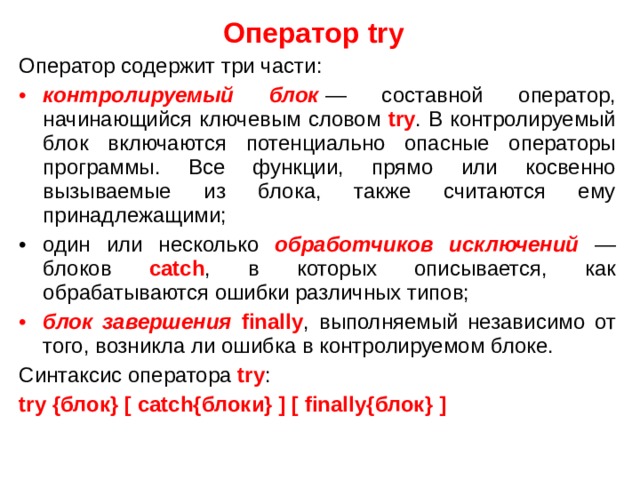 Оператор try

Оператор содержит три части:

• контролируемый блок — составной оператор, начинающийся ключевым словом try. В контролируемый блок включаются потенциально опасные операторы программы. Все функции, прямо или косвенно вызываемые из блока, также считаются ему принадлежащими;

• один или несколько обработчиков исключений — блоков catch, в которых описывается, как обрабатываются ошибки различных типов;

• блок завершения finally, выполняемый независимо от того, возникла ли ошибка в контролируемом блоке.

Синтаксис оператора try:

try {блок} [ catch{блоки} ] [ finally{блок} ]